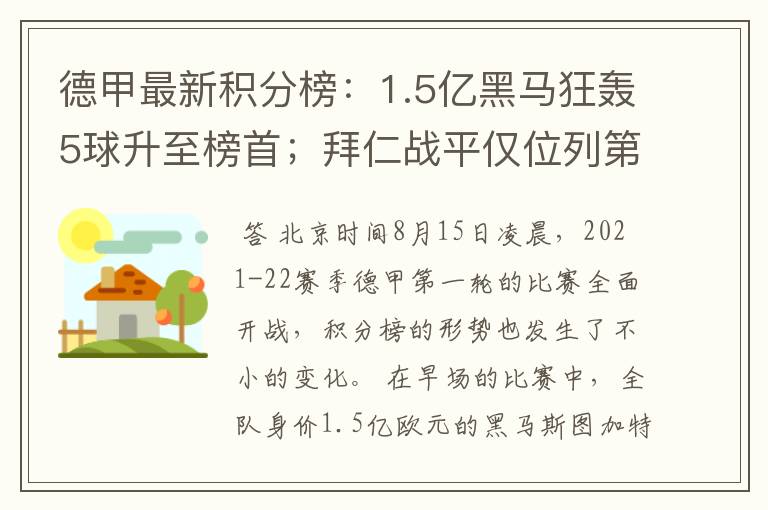 德甲最新积分榜：1.5亿黑马狂轰5球升至榜首；拜仁战平仅位列第

答 北京时间8月15日凌晨，2021-22赛季德甲第一轮的比赛全面开战，积分榜的形势也发生了不小的变化。 在早场的比赛中，全队身价1.5亿欧元的黑马斯图加特